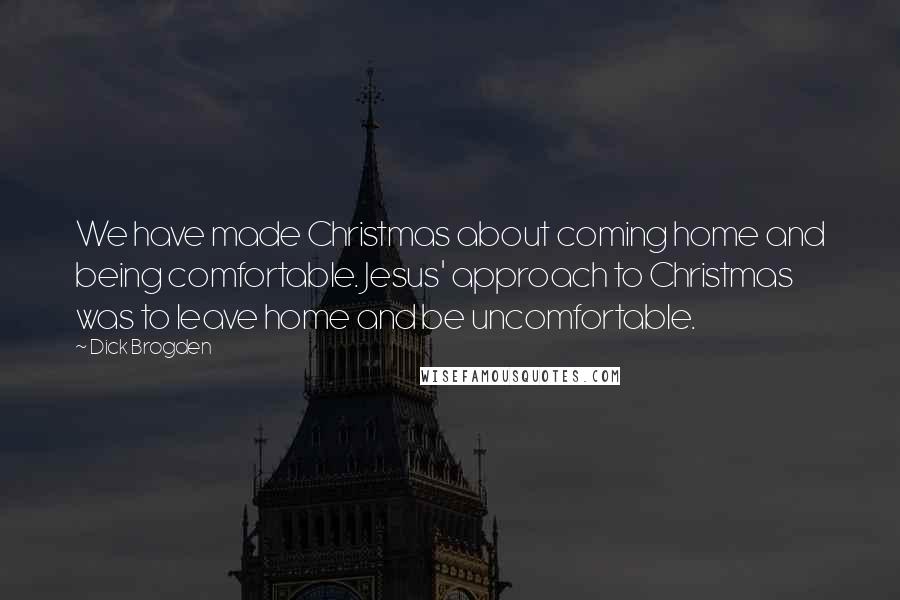 We have made Christmas about coming home and being comfortable. Jesus' approach to Christmas was to leave home and be uncomfortable.

~ Dick Brogden

WISEFAMOUSQUOTES.COM